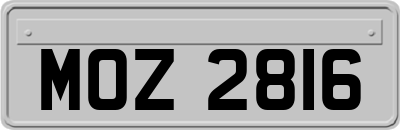 MOZ 2816